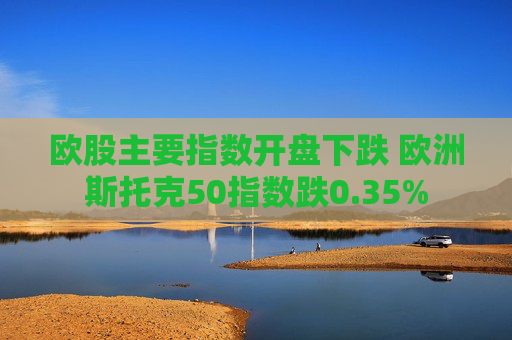 欧股主要指数开盘下跌 欧洲斯托克50指数跌0.35%